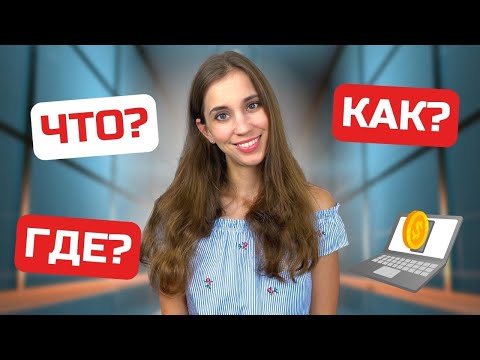 ЧТО?

КАК?

ГДЕ?

$